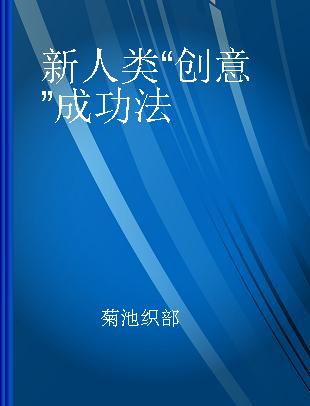 新人类“创意”成功法

菊池织部